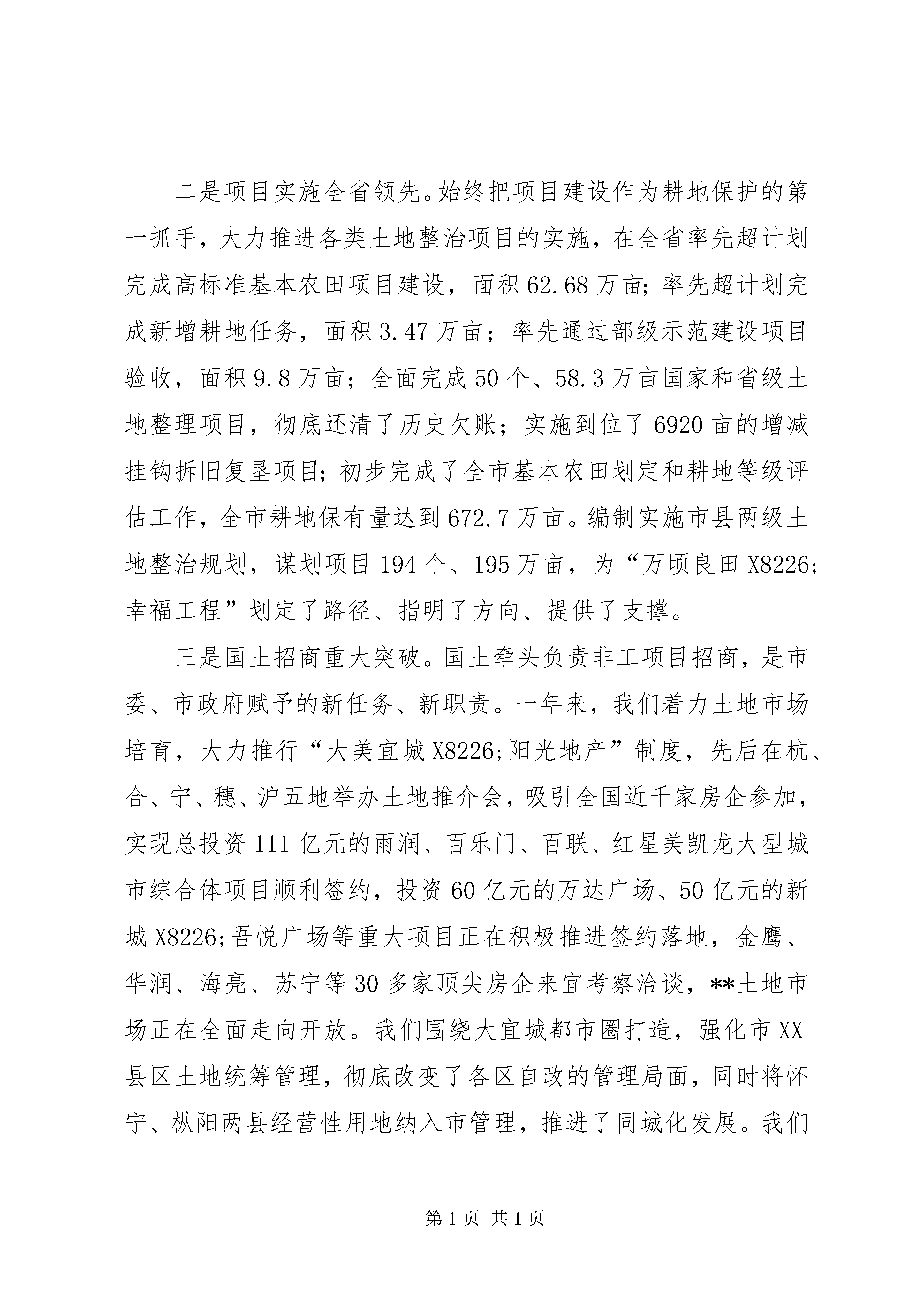 二是项目实施全省领先。始终把项目建设作为耕地保护的第一抓手，大力推进各类土地整治项目的实施，在全省率先超计划完成高标准基本农田项目建设，面积62.68万亩；率先超计划完成新增耕地任务，面积3.47万亩；率先通过部级示范建设项目验收，面积9.8万亩；全面完成50个、58.3万亩国家和省级土地整理项目，彻底还清了历史欠账；实施到位了6920亩的增减挂钩拆旧复垦项目；初步完成了全市基本农田划定和耕地等级评估工作，全市耕地保有量达到672.7万亩。编制实施市县两级土地整治规划，谋划项目194个、195万亩，为“万顷良田X8226;幸福工程”划定了路径、指明了方向、提供了支撑。

三是国土招商重大突破。国土牵头负责非工项目招商，是市委、市政府赋予的新任务、新职责。一年来，我们着力土地市场培育，大力推行“大美宜城X8226;阳光地产”制度，先后在杭、合、宁、穗、沪五地举办土地推介会，吸引全国近千家房企参加，实现总投资111亿元的雨润、百乐门、百联、红星美凯龙大型城市综合体项目顺利签约，投资60亿元的万达广场、50亿元的新城X8226;吾悦广场等重大项目正在积极推进签约落地，金鹰、华润、海亮、苏宁等30多家顶尖房企来宜考察洽谈，**土地市场正在全面走向开放。我们围绕大宜城都市圈打造，强化市XX县区土地统筹管理，彻底改变了各区自政的管理局面，同时将怀宁、枞阳两县经营性用地纳入市管理，推进了同城化发展。我们

第1页 共1页